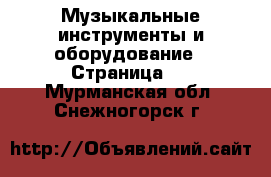 Музыкальные инструменты и оборудование Страница Мурманская обл Снежногорск г

http://Объявлений.сайт